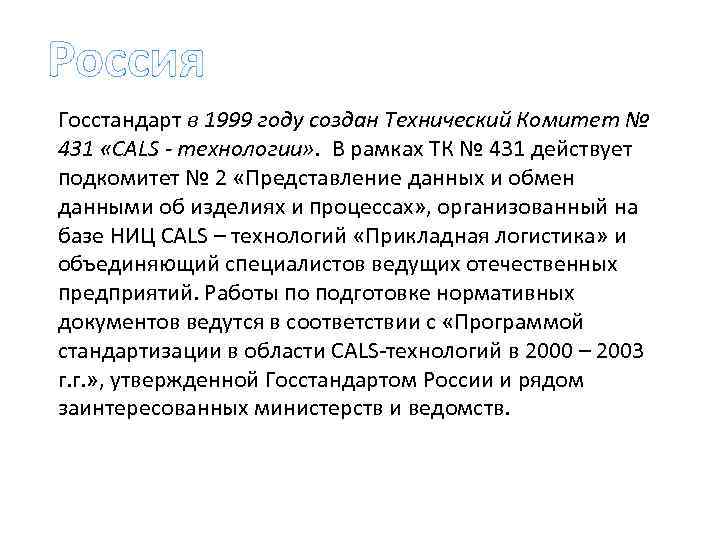 Россия

Госстандарт в 1999 году создан Технический Комитет № 431 «CALS - технологии». В рамках ТК № 431 действует подкомитет № 2 «Представление данных и обмен данными об изделиях и процессах», организованный на базе НИЦ CALS – технологий «Прикладная логистика» и объединяющий специалистов ведущих отечественных предприятий. Работы по подготовке нормативных документов ведутся в соответствии с «Программой стандартизации в области CALS-технологий в 2000 – 2003 г.г.», утвержденной Госстандартом России и рядом заинтересованных министерств и ведомств.